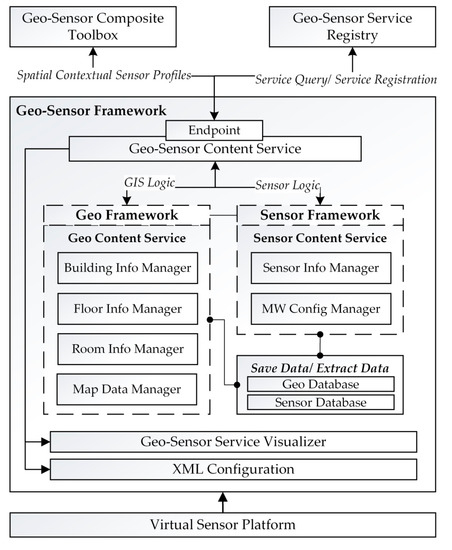 Geo-Sensor Composite Toolbox

Geo-Sensor Service Registry

Spatial Contextual Sensor Profiles

Service Query/ Service Registration

Geo-Sensor Framework

Endpoint

Geo-Sensor Content Service

GIS Logic

Sensor Logic

Geo Framework

Geo Content Service

Building Info Manager

Floor Info Manager

Room Info Manager

Map Data Manager

Sensor Framework

Sensor Content Service

Sensor Info Manager

MW Config Manager

Save Data/ Extract Data

Geo Database

Sensor Database

Geo-Sensor Service Visualizer

XML Configuration

Virtual Sensor Platform